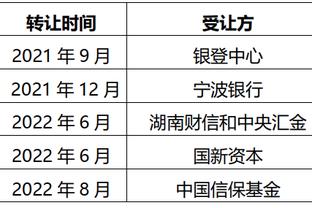 | 转让时间 | 受让方 |
|---|---|
| 2021 年 9 月 | 银登中心 |
| 2021 年 12 月 | 宁波银行 |
| 2022 年 6 月 | 湖南财信和中央汇金 |
| 2022 年 6 月 | 国新资本 |
| 2022 年 8 月 | 中国信保基金 |